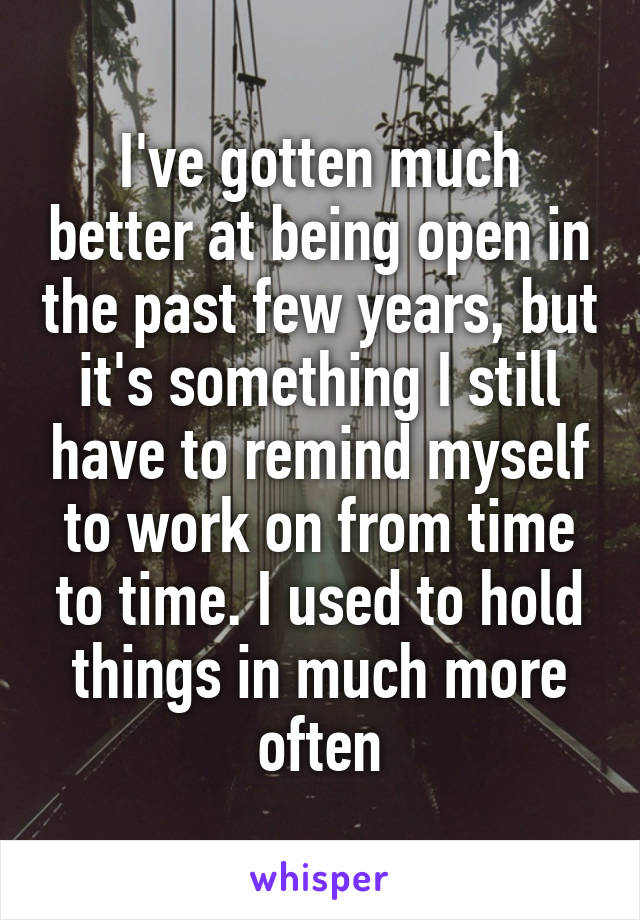 I've gotten much better at being open in the past few years, but it's something I still have to remind myself to work on from time to time. I used to hold things in much more often

whisper